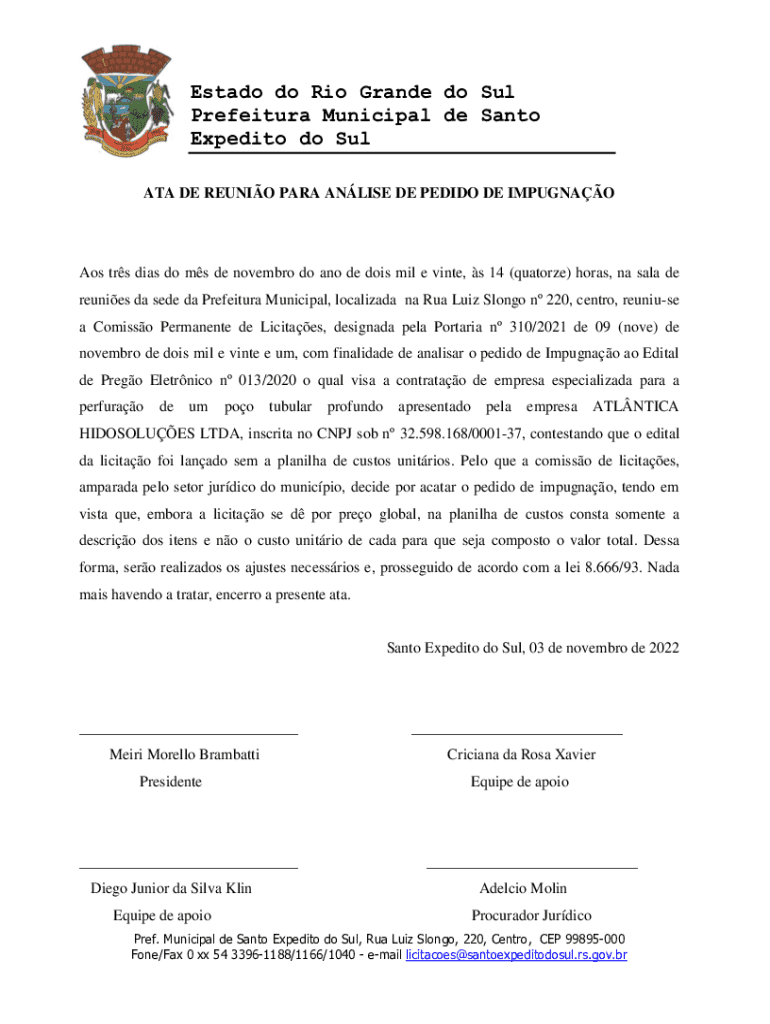 Estado do Rio Grande do Sul
Prefeitura Municipal de Santo Expedito do Sul

ATA DE REUNIÃO PARA ANÁLISE DE PEDIDO DE IMPUGNAÇÃO

Aos três dias do mês de novembro do ano de dois mil e vinte, às 14 (quatorze) horas, na sala de reuniões da sede da Prefeitura Municipal, localizada na Rua Luiz Slongo nº 220, centro, reuniu-se a Comissão Permanente de Licitações, designada pela Portaria nº 310/2021 de 09 (nove) de novembro de dois mil e vinte e um, com finalidade de analisar o pedido de Impugnação ao Edital de Pregão Eletrônico nº 013/2020 o qual visa a contratação de empresa especializada para a perfuração de um poço tubular profundo apresentado pela empresa ATLÂNTICA HIDOSOLUÇÕES LTDA, inscrita no CNPJ sob nº 32.598.168/0001-37, contestando que o edital da licitação foi lançado sem a planilha de custos unitários. Pelo que a comissão de licitações, amparada pelo setor jurídico do município, decide por acatar o pedido de impugnação, tendo em vista que, embora a licitação se dê por preço global, na planilha de custos consta somente a descrição dos itens e não o custo unitário de cada para que seja composto o valor total. Dessa forma, serão realizados os ajustes necessários e, prosseguido de acordo com a lei 8.666/93. Nada mais havendo a tratar, encerro a presente ata.

Santo Expedito do Sul, 03 de novembro de 2022

Meiri Morello Brambatti
Presidente

Criciana da Rosa Xavier
Equipe de apoio

Diego Junior da Silva Klin
Equipe de apoio

Adelcio Molin
Procurador Jurídico

Pref. Municipal de Santo Expedito do Sul, Rua Luiz Slongo, 220, Centro, CEP 99895-000
Fone/Fax 0 xx 54 3396-1188/1166/1040 - e-mail licitacoes@santoexpeditodosul.rs.gov.br